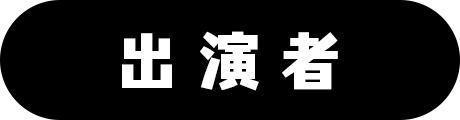 出演者